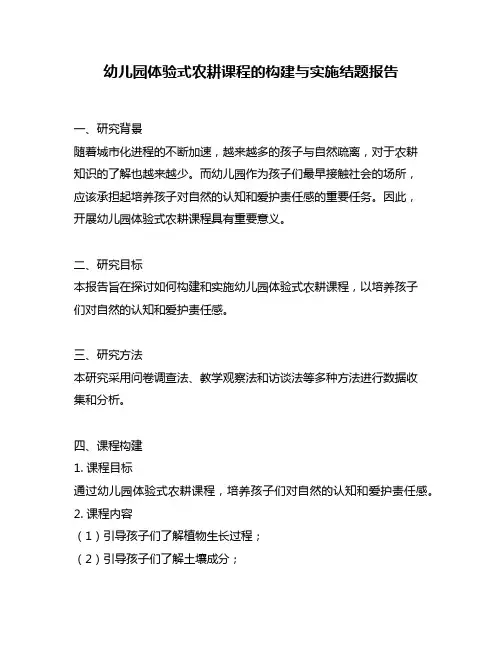 幼儿园体验式农耕课程的构建与实施结题报告

一、研究背景
随着城市化进程的不断加速，越来越多的孩子与自然疏离，对于农耕知识的了解也越来越少。而幼儿园作为孩子们最早接触社会的场所，应该承担起培养孩子对自然的认知和爱护责任感的重要任务。因此，开展幼儿园体验式农耕课程具有重要意义。

二、研究目标
本报告旨在探讨如何构建和实施幼儿园体验式农耕课程，以培养孩子们对自然的认知和爱护责任感。

三、研究方法
本研究采用问卷调查法、教学观察法和访谈法等多种方法进行数据收集和分析。

四、课程构建
1. 课程目标
通过幼儿园体验式农耕课程，培养孩子们对自然的认知和爱护责任感。
2. 课程内容
（1）引导孩子们了解植物生长过程；
（2）引导孩子们了解土壤成分；